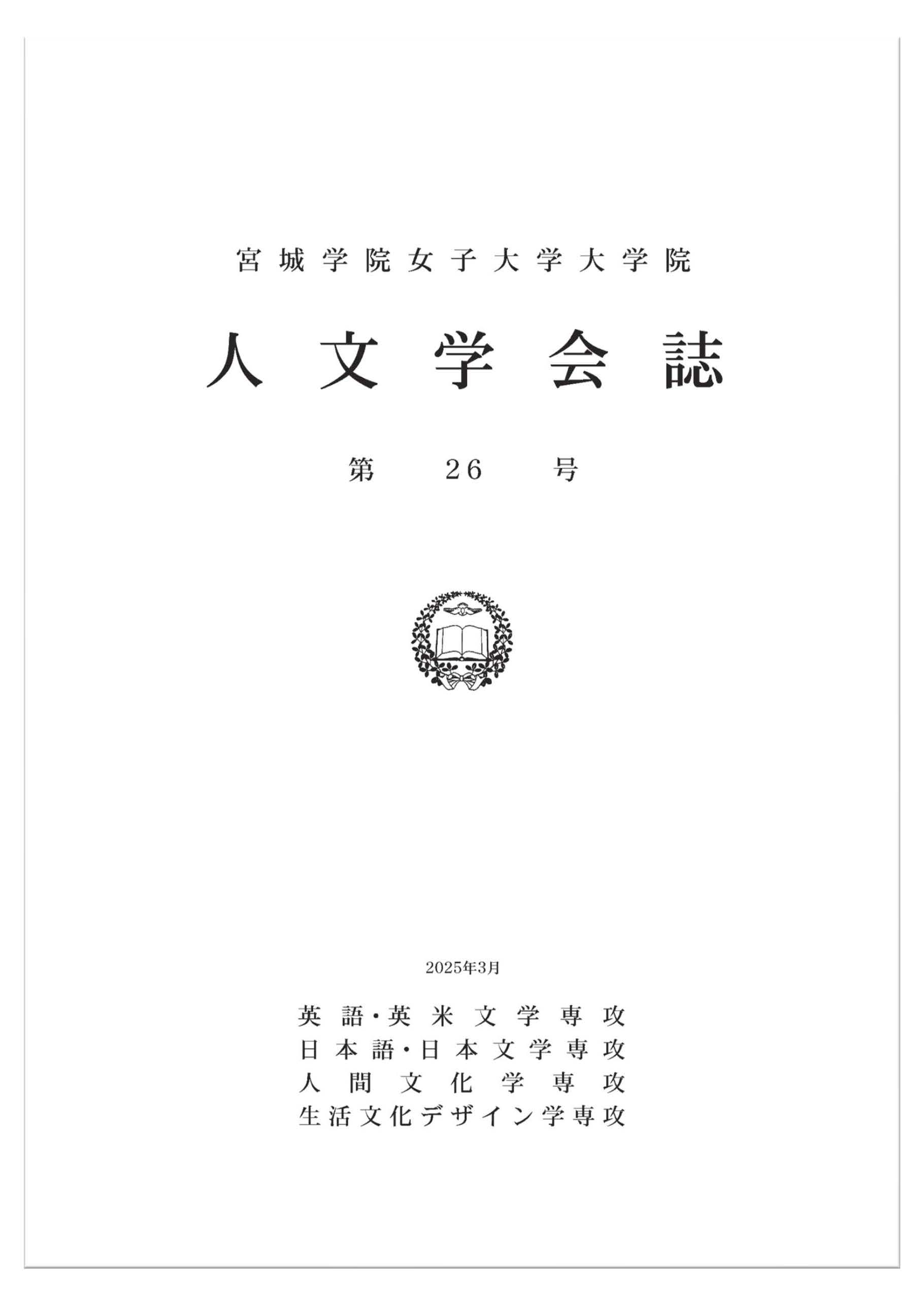 宮城学院女子大学大学院

人文学会誌

第 26 号

2025年3月

英語・英米文学専攻
日本語・日本文学専攻
人間文化学専攻
生活文化デザイン学専攻